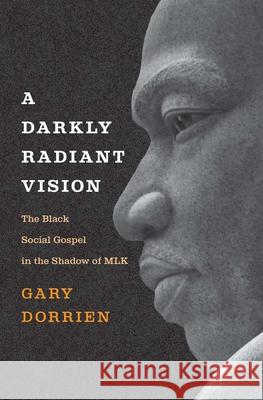 A DARKLY RADIANT VISION

The Black Social Gospel in the Shadow of MLK

GARY DORRIEN

Kraina Książek